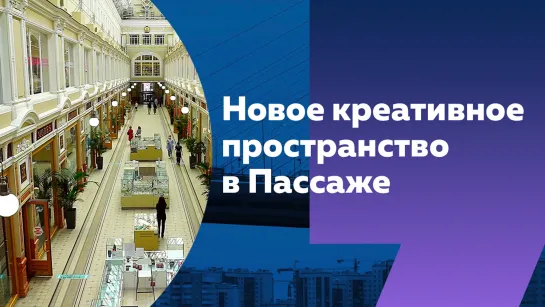 Новое креативное пространство в Пассаже